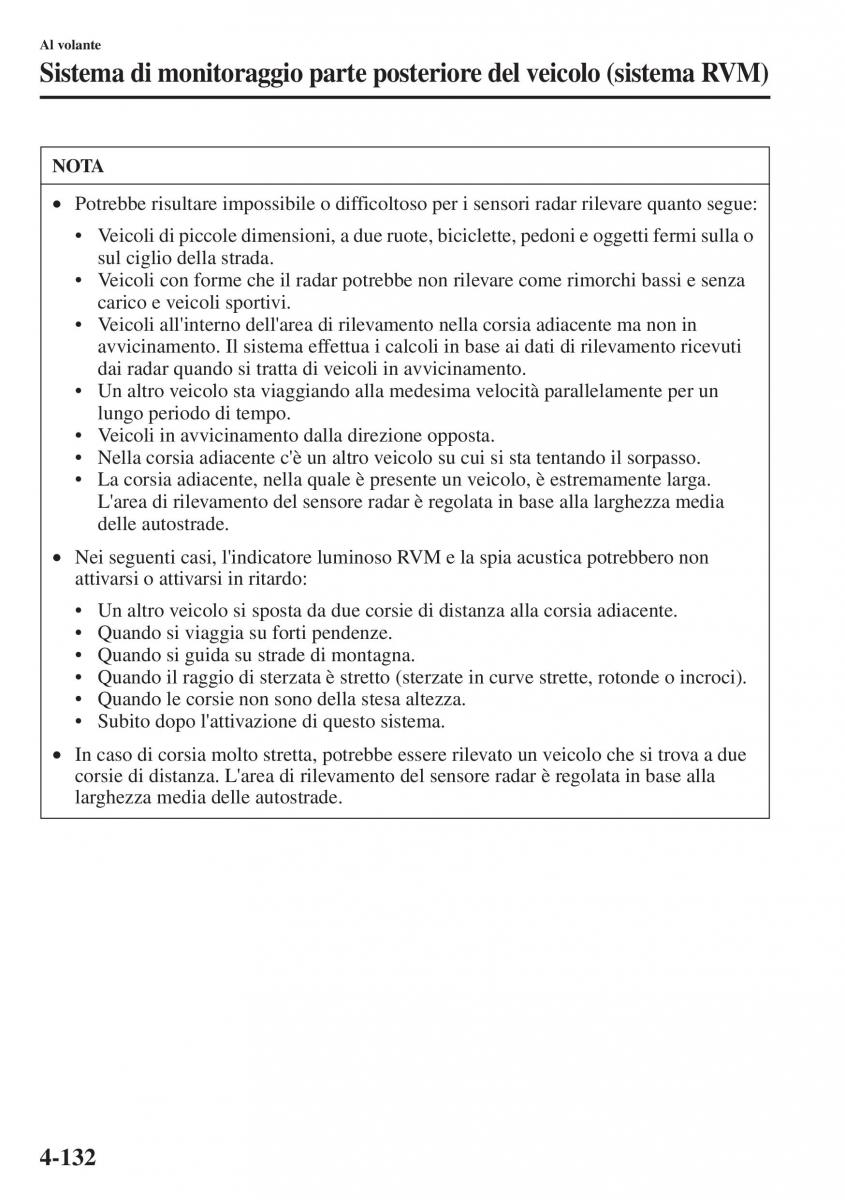 Al volante

Sistema di monitoraggio parte posteriore del veicolo (sistema RVM)

NOTA

• Potrebbe risultare impossibile o difficoltoso per i sensori radar rilevare quanto segue:

• Veicoli di piccole dimensioni, a due ruote, biciclette, pedoni e oggetti fermi sulla o sul ciglio della strada.
• Veicoli con forme che il radar potrebbe non rilevare come rimorchi bassi e senza carico e veicoli sportivi.
• Veicoli all'interno dell'area di rilevamento nella corsia adiacente ma non in avvicinamento. Il sistema effettua i calcoli in base ai dati di rilevamento ricevuti dai radar quando si tratta di veicoli in avvicinamento.
• Un altro veicolo sta viaggiando alla medesima velocità parallelamente per un lungo periodo di tempo.
• Veicoli in avvicinamento dalla direzione opposta.
• Nella corsia adiacente c'è un altro veicolo su cui si sta tentando il sorpasso.
• La corsia adiacente, nella quale è presente un veicolo, è estremamente larga. L'area di rilevamento del sensore radar è regolata in base alla larghezza media delle autostrade.

• Nei seguenti casi, l'indicatore luminoso RVM e la spia acustica potrebbero non attivarsi o attivarsi in ritardo:

• Un altro veicolo si sposta da due corsie di distanza alla corsia adiacente.
• Quando si viaggia su forti pendenze.
• Quando si guida su strade di montagna.
• Quando il raggio di sterzata è stretto (sterzate in curve strette, rotonde o incroci).
• Quando le corsie non sono della stesa altezza.
• Subito dopo l'attivazione di questo sistema.

• In caso di corsia molto stretta, potrebbe essere rilevato un veicolo che si trova a due corsie di distanza. L'area di rilevamento del sensore radar è regolata in base alla larghezza media delle autostrade.

4-132